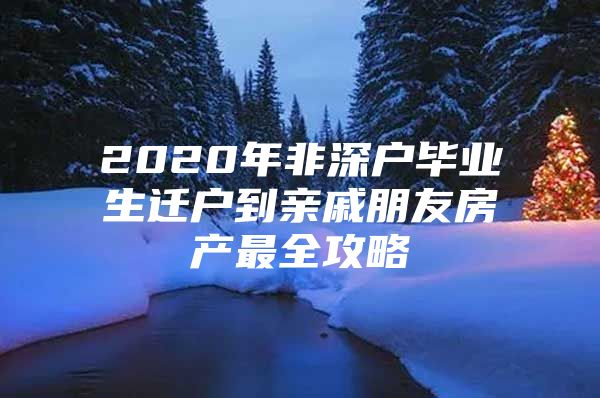 2020年非深户毕业生迁户到亲戚朋友房产最全攻略